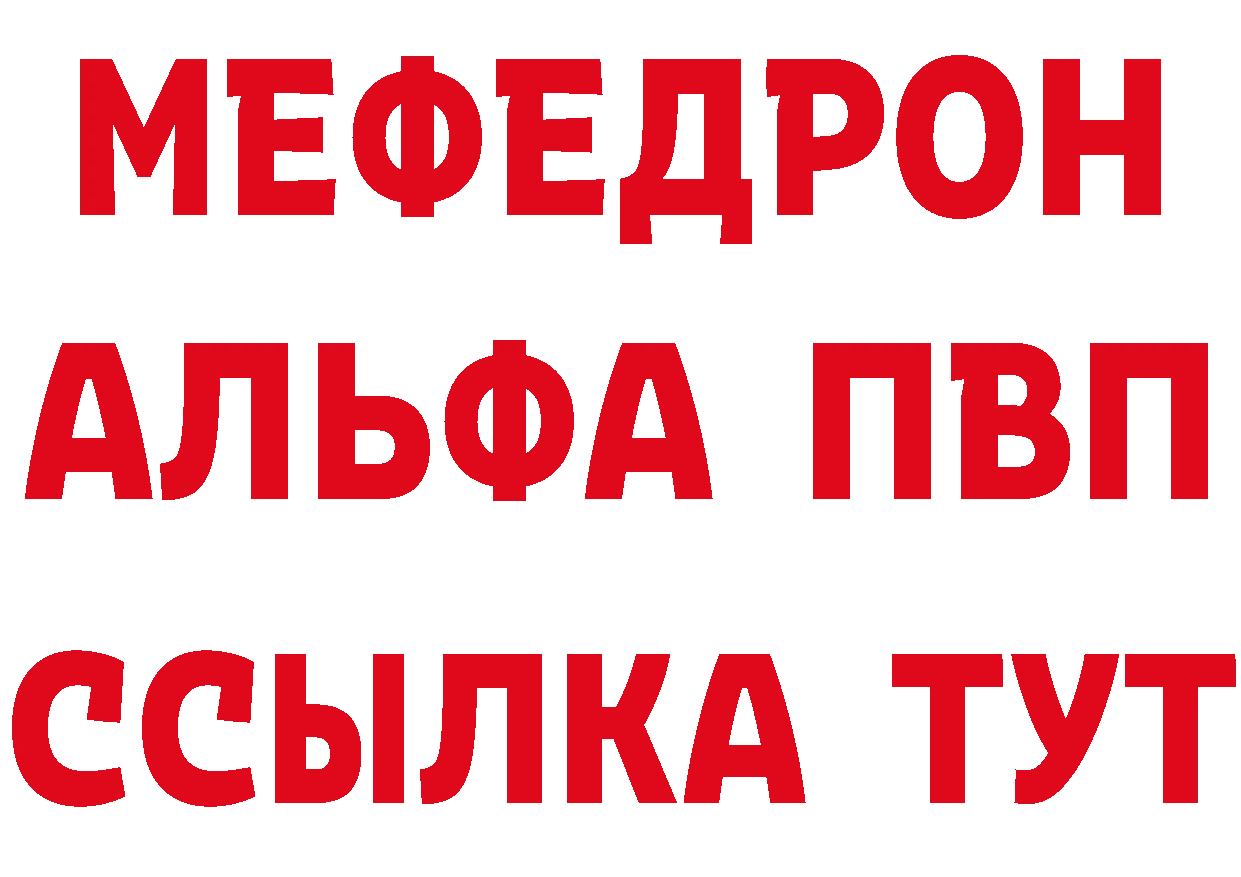 МЕФЕДРОН
АЛЬФА ПВП
ССЫЛКА ТУТ